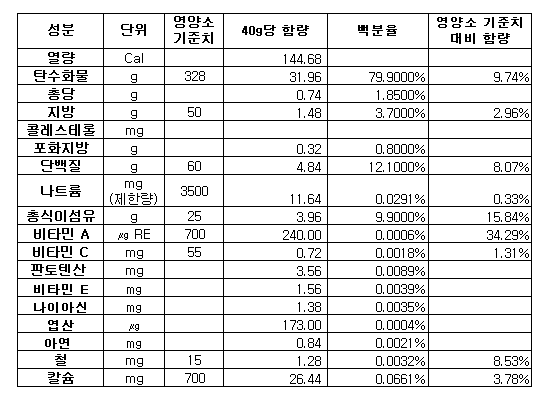 | 성분 | 단위 | 영양소 기준치 | 40g당 함량 | 백분율 | 영양소 기준치 대비 함량 |
|---|---|---|---|---|---|
| 열량 | Cal | | 144.68 | | |
| 탄수화물 | g | 328 | 31.96 | 79.9000% | 9.74% |
| 총당 | g | | 0.74 | 1.8500% | |
| 지방 | g | 50 | 1.48 | 3.7000% | 2.96% |
| 콜레스테롤 | mg | | | | |
| 포화지방 | g | | 0.32 | 0.8000% | |
| 단백질 | g | 60 | 4.84 | 12.1000% | 8.07% |
| 나트륨 | mg (제한량) | 3500 | 11.64 | 0.0291% | 0.33% |
| 총식이섬유 | g | 25 | 3.96 | 9.9000% | 15.84% |
| 비타민 A | ㎍ RE | 700 | 240.00 | 0.0006% | 34.29% |
| 비타민 C | mg | 55 | 0.72 | 0.0018% | 1.31% |
| 판토텐산 | mg | | 3.56 | 0.0089% | |
| 비타민 E | mg | | 1.56 | 0.0039% | |
| 나이아신 | mg | | 1.38 | 0.0035% | |
| 엽산 | ㎍ | | 173.00 | 0.0004% | |
| 아연 | mg | | 0.84 | 0.0021% | |
| 철 | mg | 15 | 1.28 | 0.0032% | 8.53% |
| 칼슘 | mg | 700 | 26.44 | 0.0661% | 3.78% |